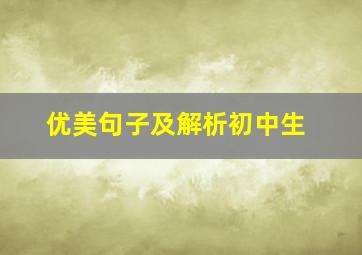 优美句子及解析初中生